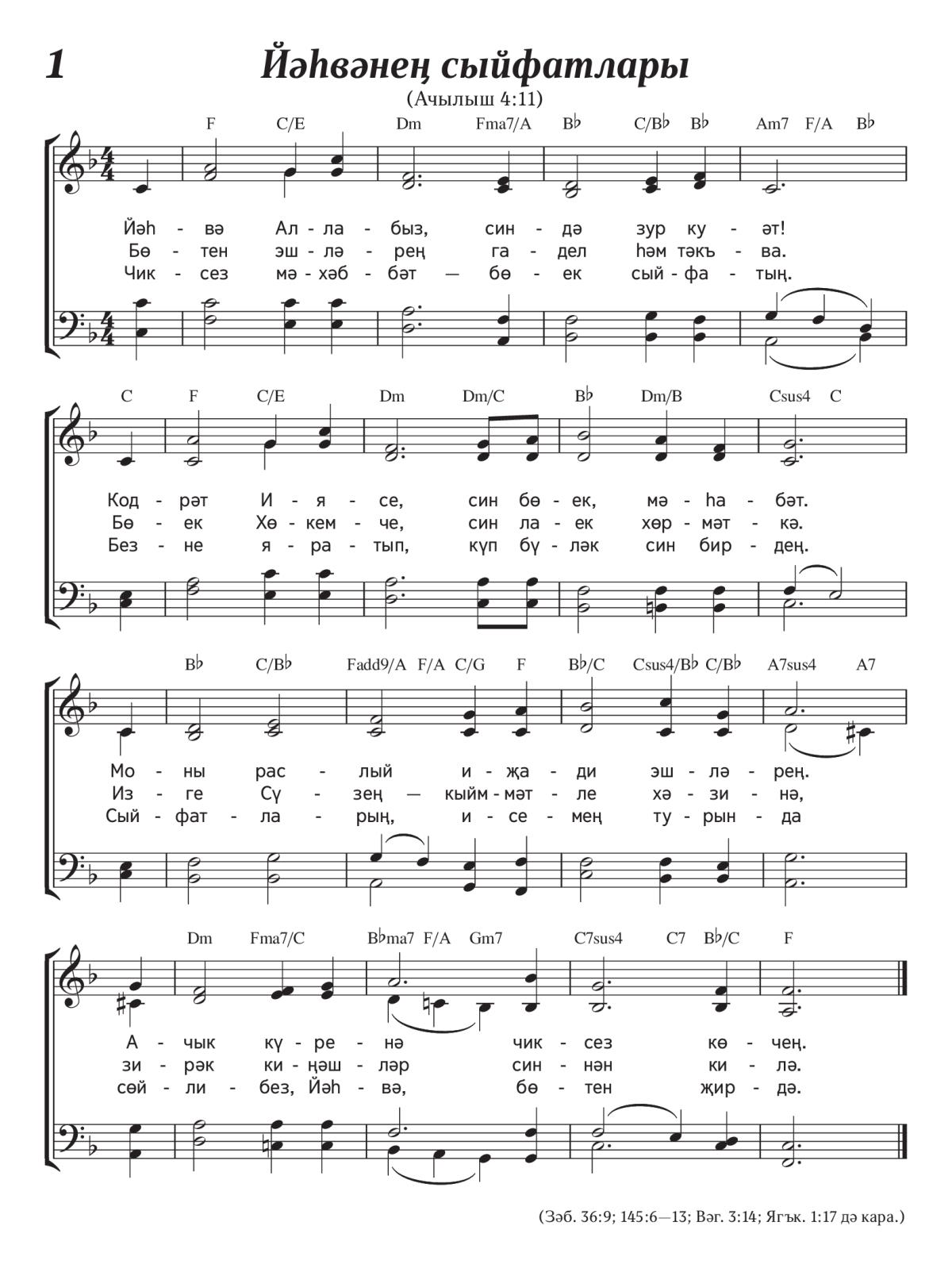 1 Йәһвәнең сыйфатлары

(Ачылыш 4:11)

F C/E Dm Fma7/A B♭ C/B♭ B♭ Am7 F/A B♭

Йәһ - вә Ал - ла - быз, син - дә зур ку - әт!
Бө - тен эш - лә - рең га - дел һәм тәкъ - ва.
Чик - сез мә - хәб - бәт — бө - ек сый - фа - тың.

C F C/E Dm Dm/C B♭ Dm/B Csus4 C

Код - рәт И - я - се, син бө - ек, мә - һа - бәт.
Бө - ек Хө - кем - че, син ла - ек хөр - мәт - кә.
Без - не я - ра - тып, күп бү - ләк син бир - дең.

B♭ C/B♭ Fadd9/A F/A C/G F B♭/C Csus4/B♭ C/B♭ A7sus4 A7

Мо - ны рас - лый и - җа - ди эш - лә - рең.
Из - ге Сү - зең — кыйм - мәт - ле хә - зи - нә,
Сый - фат - ла - рың, и - се - мең ту - рын - да

Dm Fma7/C B♭ma7 F/A Gm7 C7sus4 C7 B♭/C F

А - чык кү - ре - нә чик - сез кө - чең.
зи - рәк ки - ңәш - ләр син - нән ки - лә.
сөй - ли - без, Йәһ - вә, бө - тен җир - дә.

(Зәб. 36:9; 145:6—13; Вәг. 3:14; Ягък. 1:17 дә кара.)